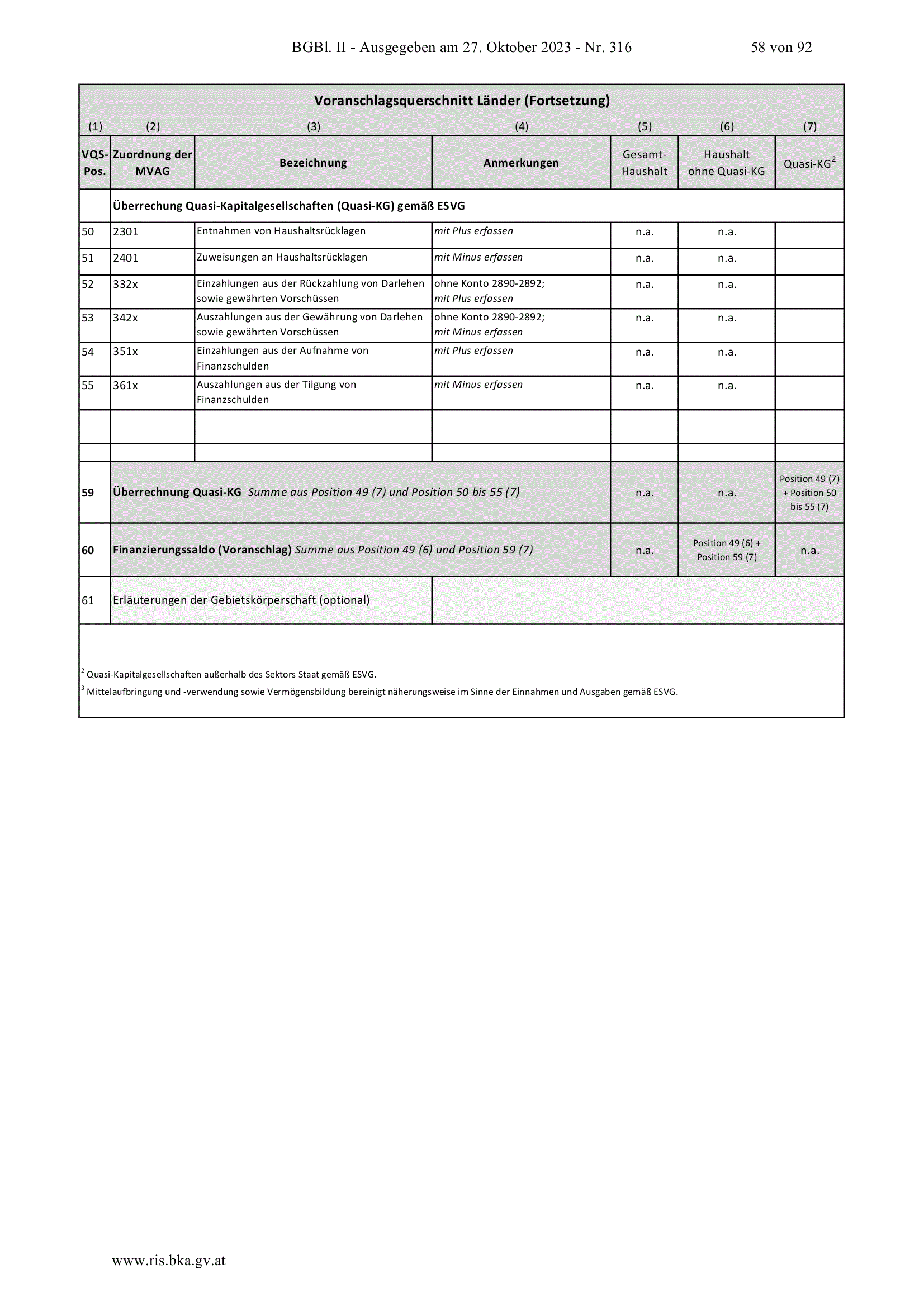 BGBl. II - Ausgegeben am 27. Oktober 2023 - Nr. 316 58 von 92

Voranschlagsquerschnitt Länder (Fortsetzung)

| (1) | (2) | (3) | (4) | (5) | (6) | (7) |
|---|---|---|---|---|---|---|
| VQS-Pos. | Zuordnung der MVAG | Bezeichnung | Anmerkungen | Gesamt-Haushalt | Haushalt ohne Quasi-KG | Quasi-KG$^2$ |
| | Überrechung Quasi-Kapitalgesellschaften (Quasi-KG) gemäß ESVG | | | | | |
| 50 | 2301 | Entnahmen von Haushaltsrücklagen | mit Plus erfassen | n.a. | n.a. | |
| 51 | 2401 | Zuweisungen an Haushaltsrücklagen | mit Minus erfassen | n.a. | n.a. | |
| 52 | 332x | Einzahlungen aus der Rückzahlung von Darlehen sowie gewährten Vorschüssen | ohne Konto 2890-2892; mit Plus erfassen | n.a. | n.a. | |
| 53 | 342x | Auszahlungen aus der Gewährung von Darlehen sowie gewährten Vorschüssen | ohne Konto 2890-2892; mit Minus erfassen | n.a. | n.a. | |
| 54 | 351x | Einzahlungen aus der Aufnahme von Finanzschulden | mit Plus erfassen | n.a. | n.a. | |
| 55 | 361x | Auszahlungen aus der Tilgung von Finanzschulden | mit Minus erfassen | n.a. | n.a. | |
| | | | | | | |
| | | | | | | |
| 59 | Überrechnung Quasi-KG Summe aus Position 49 (7) und Position 50 bis 55 (7) | | | n.a. | n.a. | Position 49 (7) + Position 50 bis 55 (7) |
| 60 | Finanzierungssaldo (Voranschlag) Summe aus Position 49 (6) und Position 59 (7) | | | n.a. | Position 49 (6) + Position 59 (7) | n.a. |
| 61 | Erläuterungen der Gebietskörperschaft (optional) | | | | | |

$^2$ Quasi-Kapitalgesellschaften außerhalb des Sektors Staat gemäß ESVG.
$^3$ Mittelaufbringung und -verwendung sowie Vermögensbildung bereinigt näherungsweise im Sinne der Einnahmen und Ausgaben gemäß ESVG.

www.ris.bka.gv.at